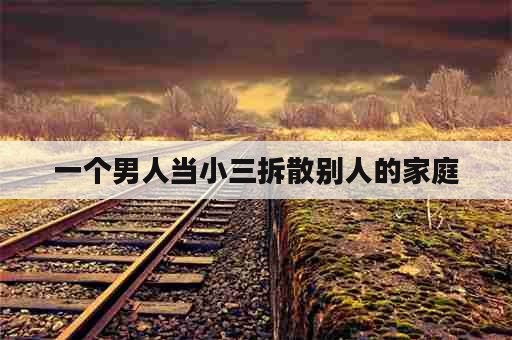 一个男人当小三拆散别人的家庭